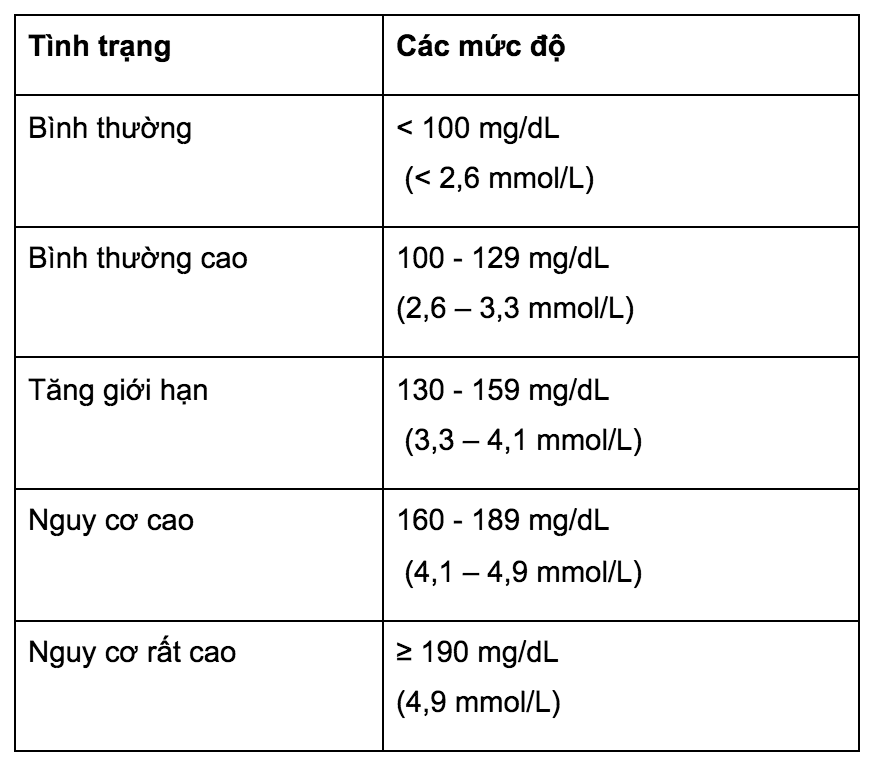 | Tình trạng | Các mức độ |
|---|---|
| Bình thường | < 100 mg/dL (< 2,6 mmol/L) |
| Bình thường cao | 100 - 129 mg/dL (2,6 – 3,3 mmol/L) |
| Tăng giới hạn | 130 - 159 mg/dL (3,3 – 4,1 mmol/L) |
| Nguy cơ cao | 160 - 189 mg/dL (4,1 – 4,9 mmol/L) |
| Nguy cơ rất cao | ≥ 190 mg/dL (4,9 mmol/L) |